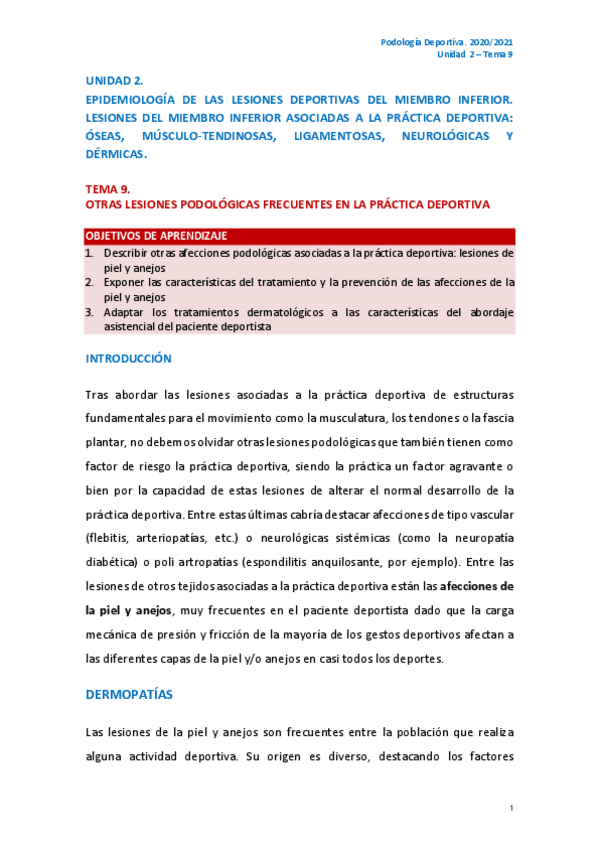 Podología Deportiva. 2020/2021
Unidad 2 – Tema 9

UNIDAD 2.
EPIDEMIOLOGÍA DE LAS LESIONES DEPORTIVAS DEL MIEMBRO INFERIOR. LESIONES DEL MIEMBRO INFERIOR ASOCIADAS A LA PRÁCTICA DEPORTIVA: ÓSEAS, MÚSCULO-TENDINOSAS, LIGAMENTOSAS, NEUROLÓGICAS Y DÉRMICAS.

TEMA 9.
OTRAS LESIONES PODOLÓGICAS FRECUENTES EN LA PRÁCTICA DEPORTIVA

OBJETIVOS DE APRENDIZAJE
1. Describir otras afecciones podológicas asociadas a la práctica deportiva: lesiones de piel y anejos
2. Exponer las características del tratamiento y la prevención de las afecciones de la piel y anejos
3. Adaptar los tratamientos dermatológicos a las características del abordaje asistencial del paciente deportista

INTRODUCCIÓN

Tras abordar las lesiones asociadas a la práctica deportiva de estructuras fundamentales para el movimiento como la musculatura, los tendones o la fascia plantar, no debemos olvidar otras lesiones podológicas que también tienen como factor de riesgo la práctica deportiva, siendo la práctica un factor agravante o bien por la capacidad de estas lesiones de alterar el normal desarrollo de la práctica deportiva. Entre estas últimas cabría destacar afecciones de tipo vascular (flebitis, arteriopatías, etc.) o neurológicas sistémicas (como la neuropatía diabética) o poli artropatías (espondilitis anquilosante, por ejemplo). Entre las lesiones de otros tejidos asociadas a la práctica deportiva están las afecciones de la piel y anejos, muy frecuentes en el paciente deportista dado que la carga mecánica de presión y fricción de la mayoría de los gestos deportivos afectan a las diferentes capas de la piel y/o anejos en casi todos los deportes.

DERMOPATÍAS

Las lesiones de la piel y anejos son frecuentes entre la población que realiza alguna actividad deportiva. Su origen es diverso, destacando los factores

1